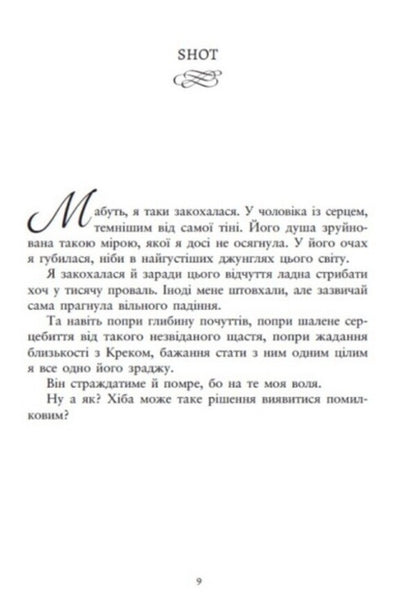 SHOT

Мабуть, я таки закохалася. У чоловіка із серцем, темнішим від самої тіні. Його душа зруйнована такою мірою, якої я досі не осягнула. У його очах я губилася, ніби в найгустіших джунглях цього світу.

Я закохалася й заради цього відчуття ладна стрибати хоч у тисячу проваль. Іноді мене штовхали, але зазвичай сама прагнула вільного падіння.

Та навіть попри глибину почуттів, попри шалене серцебиття від такого незвіданого щастя, попри жадання близькості з Креком, бажання стати з ним одним цілим я все одно його зраджу.

Він страждатиме й помре, бо на те моя воля.

Ну а як? Хіба може таке рішення виявитися помилковим?

9